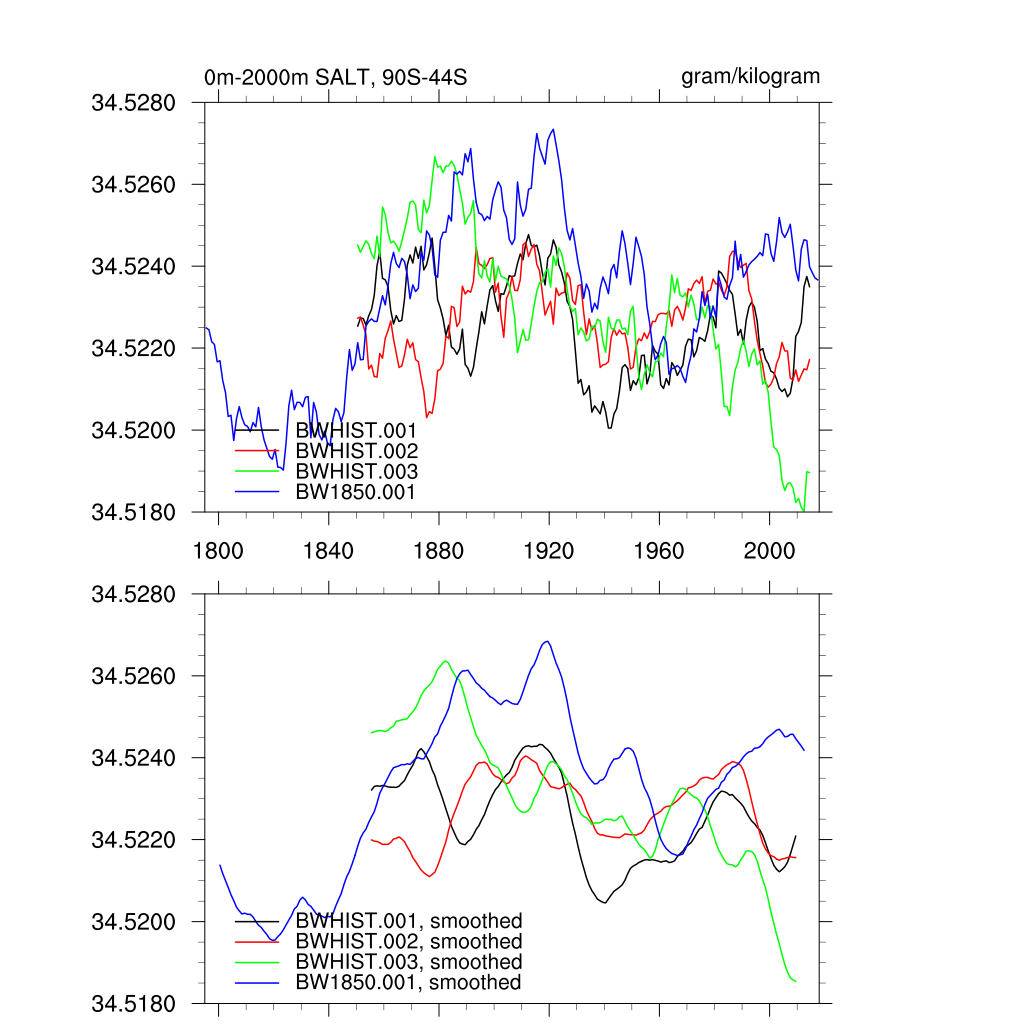 0m-2000m SALT, 90S-44S

gram/kilogram

34.5280
34.5260
34.5240
34.5220
34.5200
34.5180

BWHIST.001
BWHIST.002
BWHIST.003
BW1850.001

1800
1840
1880
1920
1960
2000

34.5280
34.5260
34.5240
34.5220
34.5200
34.5180

BWHIST.001, smoothed
BWHIST.002, smoothed
BWHIST.003, smoothed
BW1850.001, smoothed